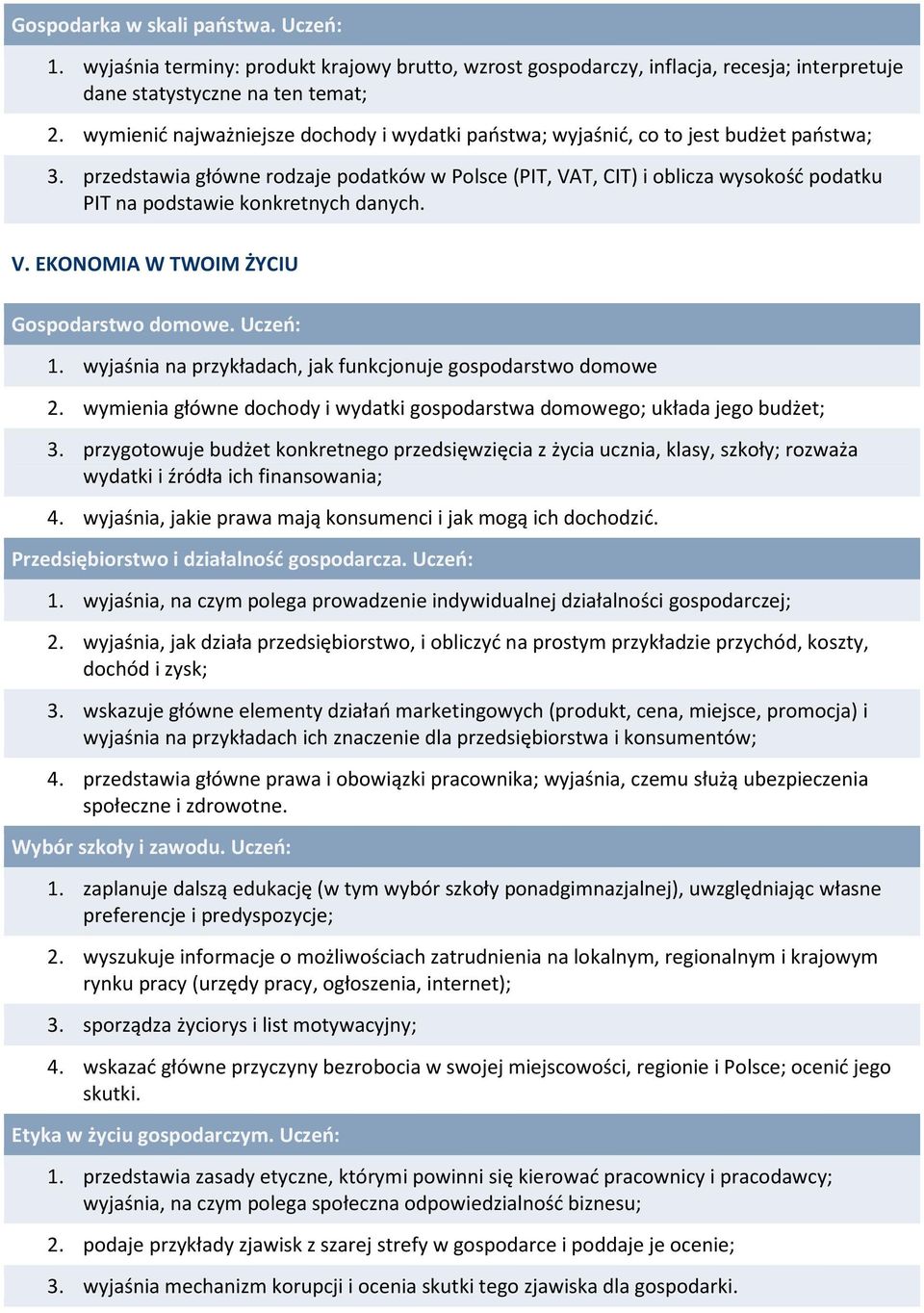 Gospodarka w skali państwa. Uczeń:

1. wyjaśnia terminy: produkt krajowy brutto, wzrost gospodarczy, inflacja, recesja; interpretuje dane statystyczne na ten temat;

2. wymienić najważniejsze dochody i wydatki państwa; wyjaśnić, co to jest budżet państwa;

3. przedstawia główne rodzaje podatków w Polsce (PIT, VAT, CIT) i oblicza wysokość podatku PIT na podstawie konkretnych danych.

V. EKONOMIA W TWOIM ŻYCIU

Gospodarstwo domowe. Uczeń:

1. wyjaśnia na przykładach, jak funkcjonuje gospodarstwo domowe

2. wymienia główne dochody i wydatki gospodarstwa domowego; układa jego budżet;

3. przygotowuje budżet konkretnego przedsięwzięcia z życia ucznia, klasy, szkoły; rozważa wydatki i źródła ich finansowania;

4. wyjaśnia, jakie prawa mają konsumenci i jak mogą ich dochodzić.

Przedsiębiorstwo i działalność gospodarcza. Uczeń:

1. wyjaśnia, na czym polega prowadzenie indywidualnej działalności gospodarczej;

2. wyjaśnia, jak działa przedsiębiorstwo, i obliczyć na prostym przykładzie przychód, koszty, dochód i zysk;

3. wskazuje główne elementy działań marketingowych (produkt, cena, miejsce, promocja) i wyjaśnia na przykładach ich znaczenie dla przedsiębiorstwa i konsumentów;

4. przedstawia główne prawa i obowiązki pracownika; wyjaśnia, czemu służą ubezpieczenia społeczne i zdrowotne.

Wybór szkoły i zawodu. Uczeń:

1. zaplanuje dalszą edukację (w tym wybór szkoły ponadgimnazjalnej), uwzględniając własne preferencje i predyspozycje;

2. wyszukuje informacje o możliwościach zatrudnienia na lokalnym, regionalnym i krajowym rynku pracy (urzędy pracy, ogłoszenia, internet);

3. sporządza życiorys i list motywacyjny;

4. wskazać główne przyczyny bezrobocia w swojej miejscowości, regionie i Polsce; ocenić jego skutki.

Etyka w życiu gospodarczym. Uczeń:

1. przedstawia zasady etyczne, którymi powinni się kierować pracownicy i pracodawcy; wyjaśnia, na czym polega społeczna odpowiedzialność biznesu;

2. podaje przykłady zjawisk z szarej strefy w gospodarce i poddaje je ocenie;

3. wyjaśnia mechanizm korupcji i ocenia skutki tego zjawiska dla gospodarki.